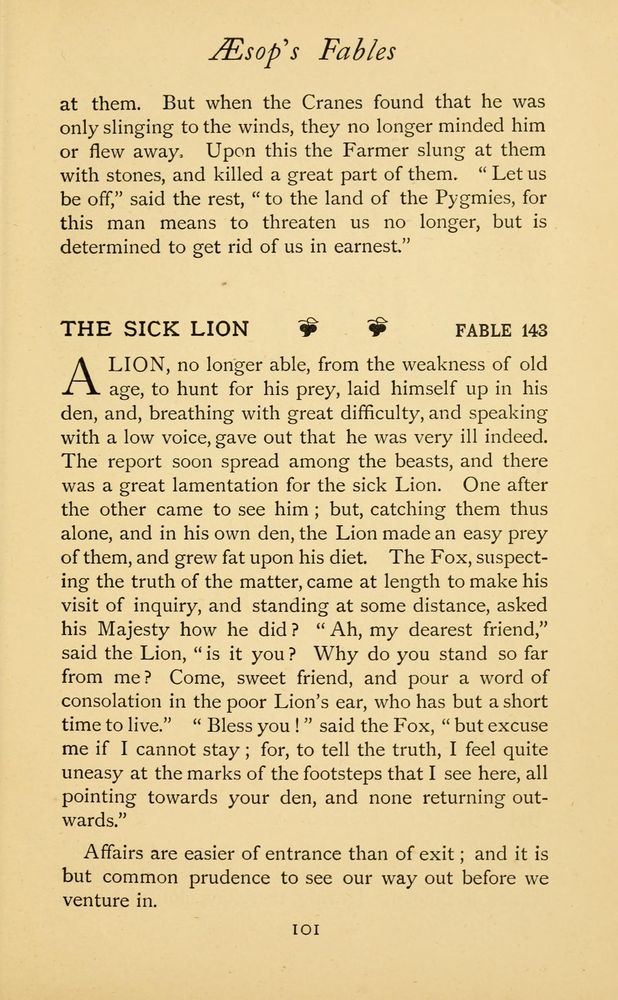 Æsop's Fables

at them. But when the Cranes found that he was only slinging to the winds, they no longer minded him or flew away. Upon this the Farmer slung at them with stones, and killed a great part of them. "Let us be off," said the rest, "to the land of the Pygmies, for this man means to threaten us no longer, but is determined to get rid of us in earnest."

THE SICK LION FABLE 143

A LION, no longer able, from the weakness of old age, to hunt for his prey, laid himself up in his den, and, breathing with great difficulty, and speaking with a low voice, gave out that he was very ill indeed. The report soon spread among the beasts, and there was a great lamentation for the sick Lion. One after the other came to see him; but, catching them thus alone, and in his own den, the Lion made an easy prey of them, and grew fat upon his diet. The Fox, suspecting the truth of the matter, came at length to make his visit of inquiry, and standing at some distance, asked his Majesty how he did? "Ah, my dearest friend," said the Lion, "is it you? Why do you stand so far from me? Come, sweet friend, and pour a word of consolation in the poor Lion's ear, who has but a short time to live." "Bless you!" said the Fox, "but excuse me if I cannot stay; for, to tell the truth, I feel quite uneasy at the marks of the footsteps that I see here, all pointing towards your den, and none returning outwards."

Affairs are easier of entrance than of exit; and it is but common prudence to see our way out before we venture in.

101